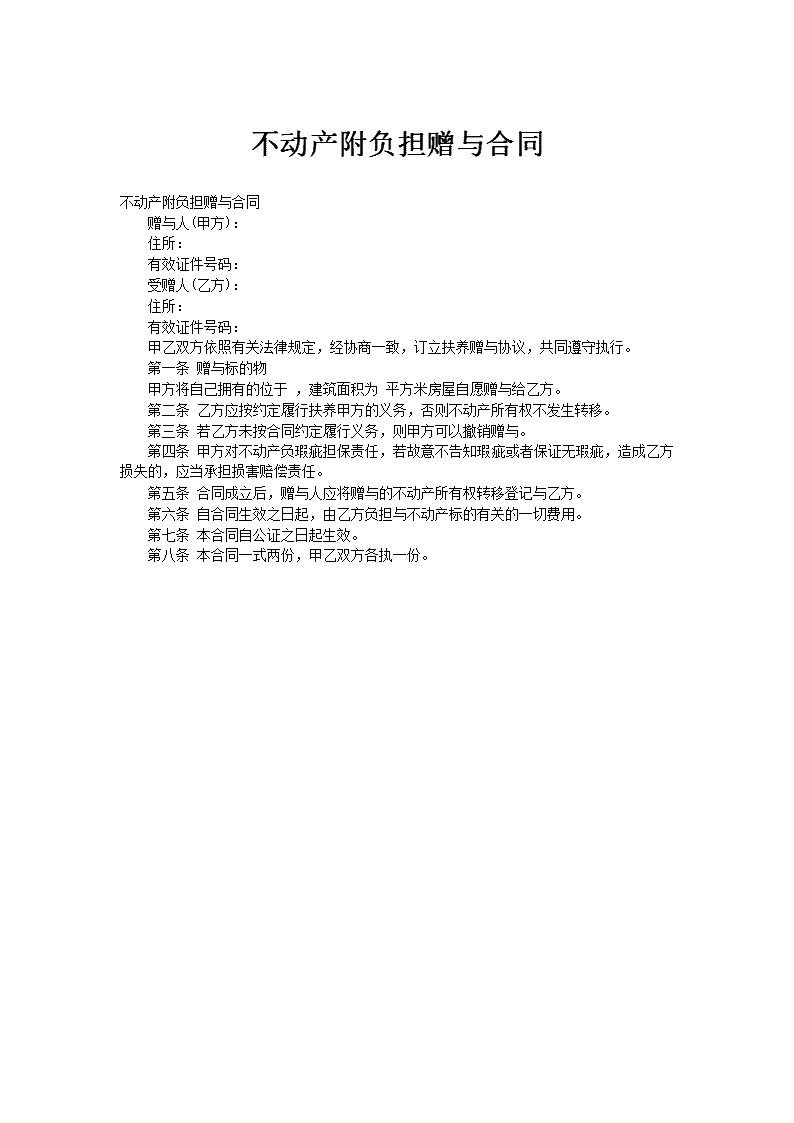 不动产附负担赠与合同

不动产附负担赠与合同

赠与人(甲方)：

住所：

有效证件号码：

受赠人(乙方)：

住所：

有效证件号码：

甲乙双方依照有关法律规定，经协商一致，订立扶养赠与协议，共同遵守执行。

第一条 赠与标的物

甲方将自己拥有的位于 ，建筑面积为 平方米房屋自愿赠与给乙方。

第二条 乙方应按约定履行扶养甲方的义务，否则不动产所有权不发生转移。

第三条 若乙方未按合同约定履行义务，则甲方可以撤销赠与。

第四条 甲方对不动产负瑕疵担保责任，若故意不告知瑕疵或者保证无瑕疵，造成乙方损失的，应当承担损害赔偿责任。

第五条 合同成立后，赠与人应将赠与的不动产所有权转移登记与乙方。

第六条 自合同生效之日起，由乙方负担与不动产标的有关的一切费用。

第七条 本合同自公证之日起生效。

第八条 本合同一式两份，甲乙双方各执一份。